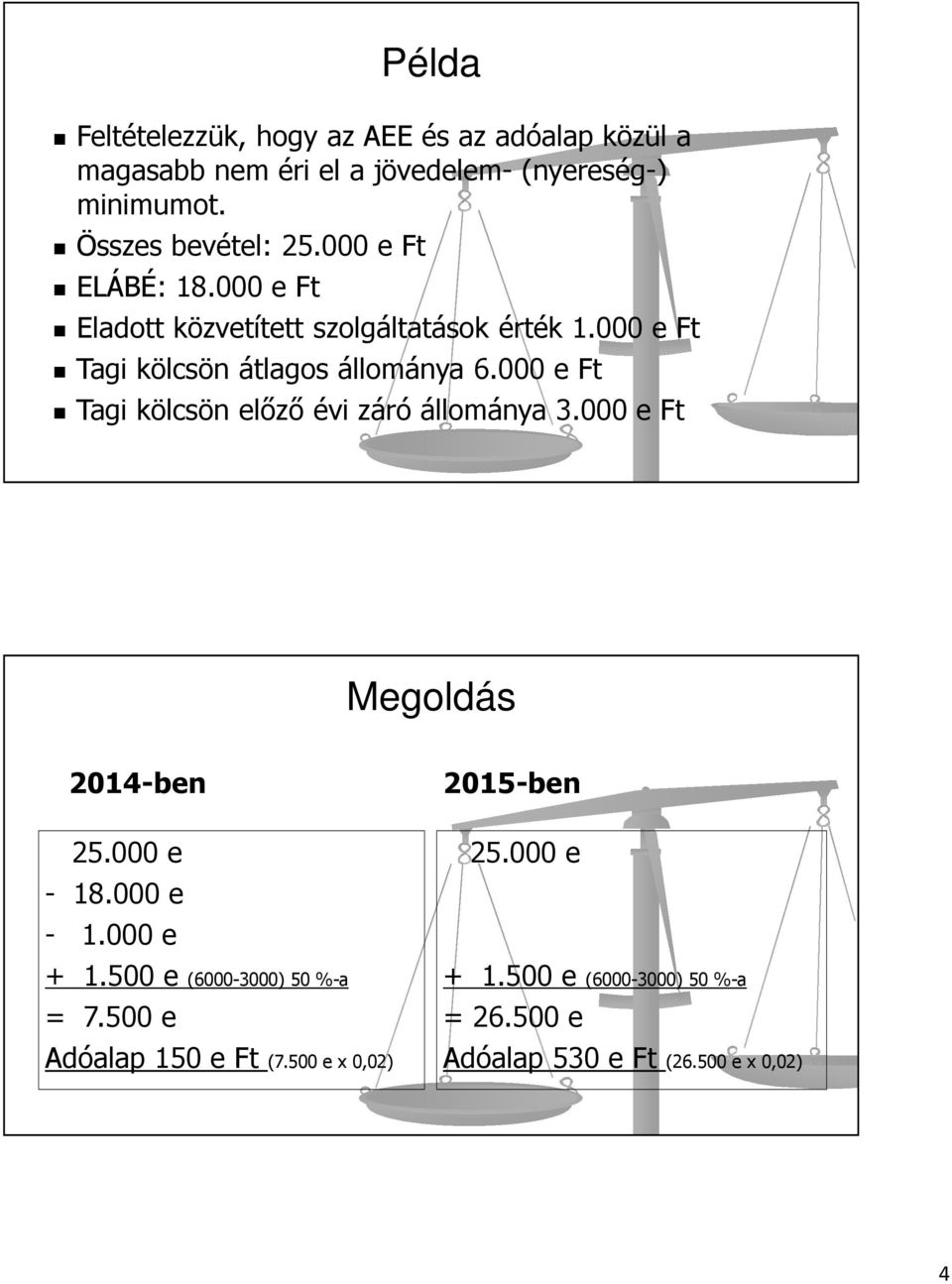 Példa

Feltételezzük, hogy az AEE és az adóalap közül a magasabb nem éri el a jövedelem- (nyereség-) minimumot.

Összes bevétel: 25.000 e Ft

ELÁBÉ: 18.000 e Ft

Eladott közvetített szolgáltatások érték 1.000 e Ft

Tagi kölcsön átlagos állománya 6.000 e Ft

Tagi kölcsön előző évi záró állománya 3.000 e Ft

Megoldás

2014-ben

25.000 e
- 18.000 e
- 1.000 e
+ 1.500 e (6000-3000) 50 %-a
= 7.500 e
Adóalap 150 e Ft (7.500 e x 0,02)

2015-ben

25.000 e
+ 1.500 e (6000-3000) 50 %-a
= 26.500 e
Adóalap 530 e Ft (26.500 e x 0,02)

4